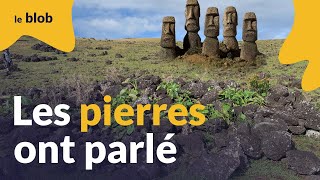 le blob

Les pierres ont parlé